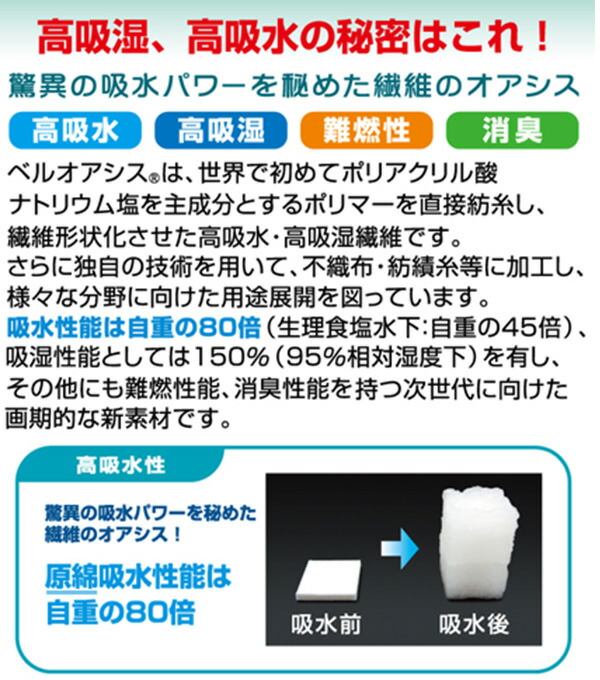 高吸湿、高吸水の秘密はこれ！

驚異の吸水パワーを秘めた繊維のオアシス

高吸水　高吸湿　難燃性　消臭

ベルオアシス®は、世界で初めてポリアクリル酸ナトリウム塩を主成分とするポリマーを直接紡糸し、繊維形状化させた高吸水・高吸湿繊維です。
さらに独自の技術を用いて、不織布・紡績糸等に加工し、様々な分野に向けた用途展開を図っています。
吸水性能は自重の80倍（生理食塩水下:自重の45倍）、吸湿性能としては150%（95%相対湿度下）を有し、その他にも難燃性能、消臭性能を持つ次世代に向けた画期的な新素材です。

高吸水性

驚異の吸水パワーを秘めた繊維のオアシス！

原綿吸水性能は自重の80倍

吸水前

吸水後